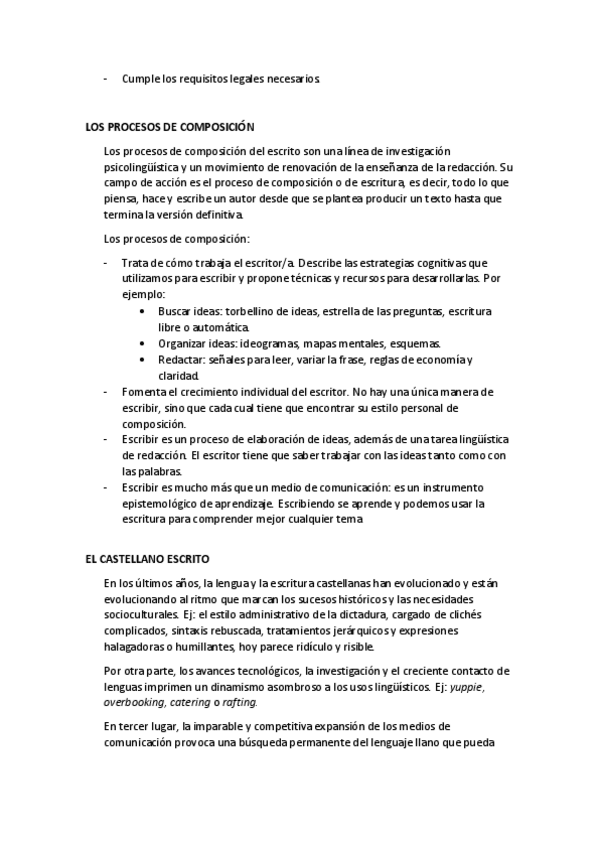 - Cumple los requisitos legales necesarios.

LOS PROCESOS DE COMPOSICIÓN

Los procesos de composición del escrito son una línea de investigación psicolingüística y un movimiento de renovación de la enseñanza de la redacción. Su campo de acción es el proceso de composición o de escritura, es decir, todo lo que piensa, hace y escribe un autor desde que se plantea producir un texto hasta que termina la versión definitiva.

Los procesos de composición:

- Trata de cómo trabaja el escritor/a. Describe las estrategias cognitivas que utilizamos para escribir y propone técnicas y recursos para desarrollarlas. Por ejemplo:
  • Buscar ideas: torbellino de ideas, estrella de las preguntas, escritura libre o automática.
  • Organizar ideas: ideogramas, mapas mentales, esquemas.
  • Redactar: señales para leer, variar la frase, reglas de economía y claridad.
- Fomenta el crecimiento individual del escritor. No hay una única manera de escribir, sino que cada cual tiene que encontrar su estilo personal de composición.
- Escribir es un proceso de elaboración de ideas, además de una tarea lingüística de redacción. El escritor tiene que saber trabajar con las ideas tanto como con las palabras.
- Escribir es mucho más que un medio de comunicación: es un instrumento epistemológico de aprendizaje. Escribiendo se aprende y podemos usar la escritura para comprender mejor cualquier tema

EL CASTELLANO ESCRITO

En los últimos años, la lengua y la escritura castellanas han evolucionado y están evolucionando al ritmo que marcan los sucesos históricos y las necesidades socioculturales. Ej: el estilo administrativo de la dictadura, cargado de clichés complicados, sintaxis rebuscada, tratamientos jerárquicos y expresiones halagadoras o humillantes, hoy parece ridículo y risible.

Por otra parte, los avances tecnológicos, la investigación y el creciente contacto de lenguas imprimen un dinamismo asombroso a los usos lingüísticos. Ej: yuppie, overbooking, catering o rafting.

En tercer lugar, la imparable y competitiva expansión de los medios de comunicación provoca una búsqueda permanente del lenguaje llano que pueda